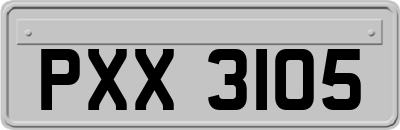 PXX 3105